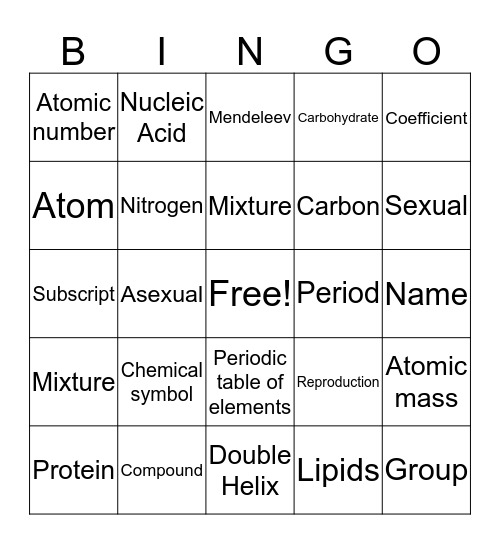 | B | I | N | G | O |
|---|---|---|---|---|
| Atomic number | Nucleic Acid | Mendeleev | Carbohydrate | Coefficient |
| Atom | Nitrogen | Mixture | Carbon | Sexual |
| Subscript | Asexual | Free! | Period | Name |
| Mixture | Chemical symbol | Periodic table of elements | Reproduction | Atomic mass |
| Protein | Compound | Double Helix | Lipids | Group |